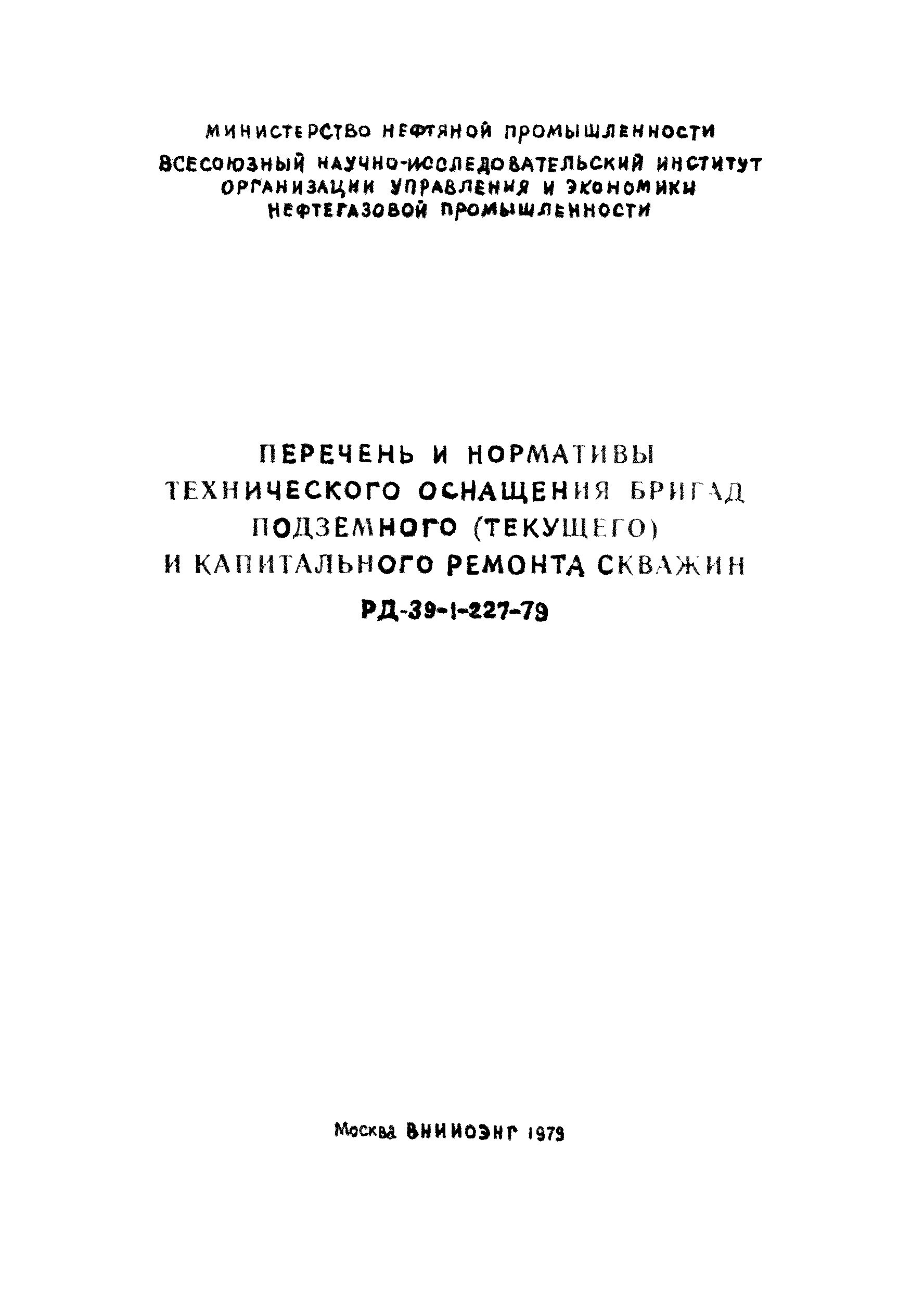 МИНИСТЕРСТВО НЕФТЯНОЙ ПРОМЫШЛЕННОСТИ
ВСЕСОЮЗНЫЙ НАУЧНО-ИССЛЕДОВАТЕЛЬСКИЙ ИНСТИТУТ
ОРГАНИЗАЦИИ УПРАВЛЕНИЯ И ЭКОНОМИКИ
НЕФТЕГАЗОВОЙ ПРОМЫШЛЕННОСТИ

ПЕРЕЧЕНЬ И НОРМАТИВЫ
ТЕХНИЧЕСКОГО ОСНАЩЕНИЯ БРИГАД
ПОДЗЕМНОГО (ТЕКУЩЕГО)
И КАПИТАЛЬНОГО РЕМОНТА СКВАЖИН
РД-39-1-227-79

Москва ВНИИОЭНГ 1979